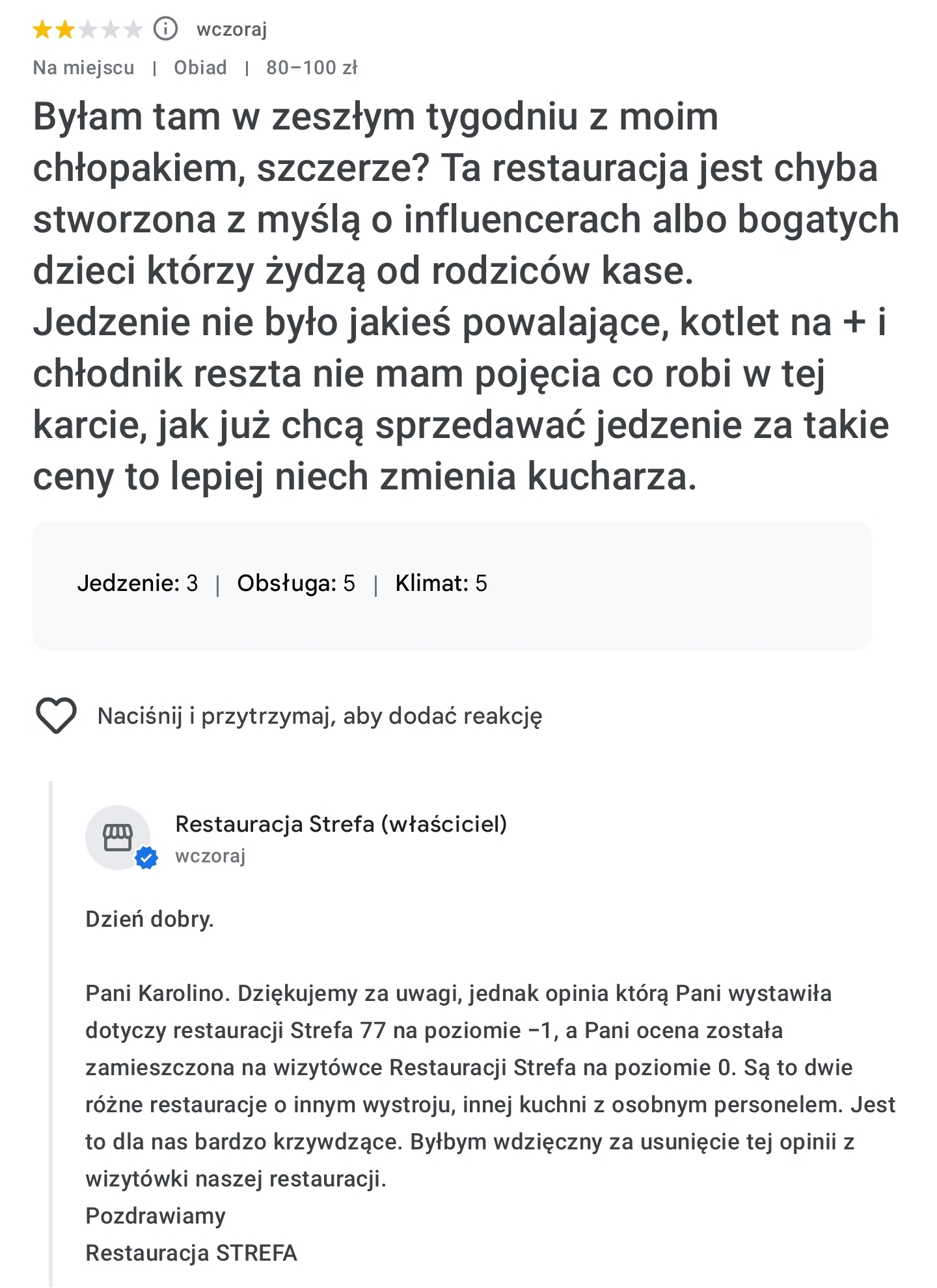 wczoraj

Na miejscu | Obiad | 80–100 zł

Byłam tam w zeszłym tygodniu z moim chłopakiem, szczerze? Ta restauracja jest chyba stworzona z myślą o influencerach albo bogatych dzieci którzy żydzą od rodziców kase.
Jedzenie nie było jakieś powalające, kotlet na + i chłodnik reszta nie mam pojęcia co robi w tej karcie, jak już chcą sprzedawać jedzenie za takie ceny to lepiej niech zmienia kucharza.

Jedzenie: 3 | Obsługa: 5 | Klimat: 5

Naciśnij i przytrzymaj, aby dodać reakcję

Restauracja Strefa (właściciel)
wczoraj

Dzień dobry.

Pani Karolino. Dziękujemy za uwagi, jednak opinia którą Pani wystawiła dotyczy restauracji Strefa 77 na poziomie -1, a Pani ocena została zamieszczona na wizytówce Restauracji Strefa na poziomie 0. Są to dwie różne restauracje o innym wystroju, innej kuchni z osobnym personelem. Jest to dla nas bardzo krzywdzące. Byłbym wdzięczny za usunięcie tej opinii z wizytówki naszej restauracji.
Pozdrawiamy
Restauracja STREFA